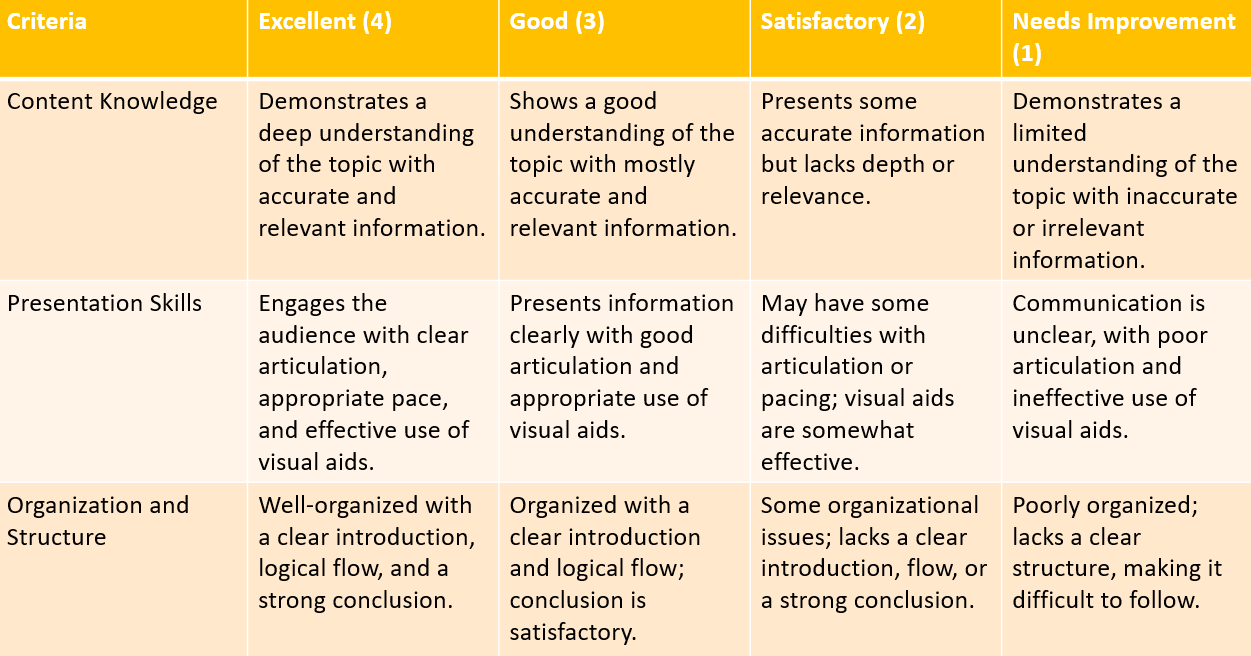 | Criteria | Excellent (4) | Good (3) | Satisfactory (2) | Needs Improvement (1) |
|---|---|---|---|---|
| Content Knowledge | Demonstrates a deep understanding of the topic with accurate and relevant information. | Shows a good understanding of the topic with mostly accurate and relevant information. | Presents some accurate information but lacks depth or relevance. | Demonstrates a limited understanding of the topic with inaccurate or irrelevant information. |
| Presentation Skills | Engages the audience with clear articulation, appropriate pace, and effective use of visual aids. | Presents information clearly with good articulation and appropriate use of visual aids. | May have some difficulties with articulation or pacing; visual aids are somewhat effective. | Communication is unclear, with poor articulation and ineffective use of visual aids. |
| Organization and Structure | Well-organized with a clear introduction, logical flow, and a strong conclusion. | Organized with a clear introduction and logical flow; conclusion is satisfactory. | Some organizational issues; lacks a clear introduction, flow, or a strong conclusion. | Poorly organized; lacks a clear structure, making it difficult to follow. |